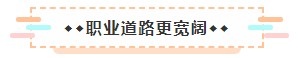 ◆◆职业道路更宽阔◆◆